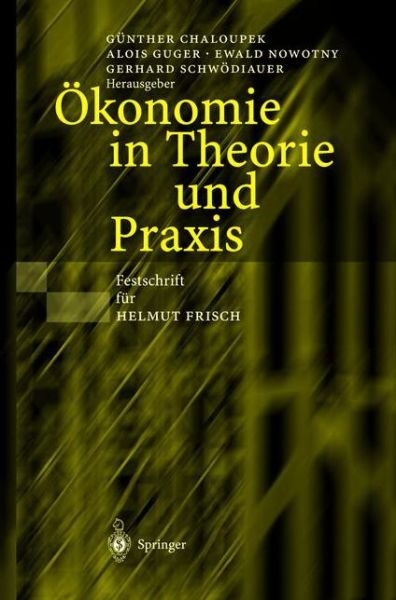 GÜNTHER CHALOUPEK
ALOIS GUGER · EWALD NOWOTNY
GERHARD SCHWÖDIAUER
Herausgeber

Ökonomie in Theorie und Praxis

Festschrift für HELMUT FRISCH

Springer